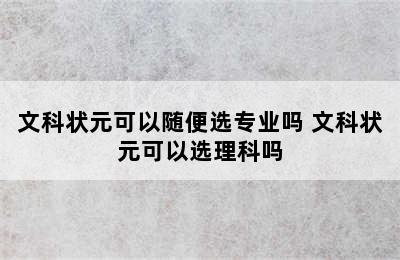 文科状元可以随便选专业吗 文科状元可以选理科吗